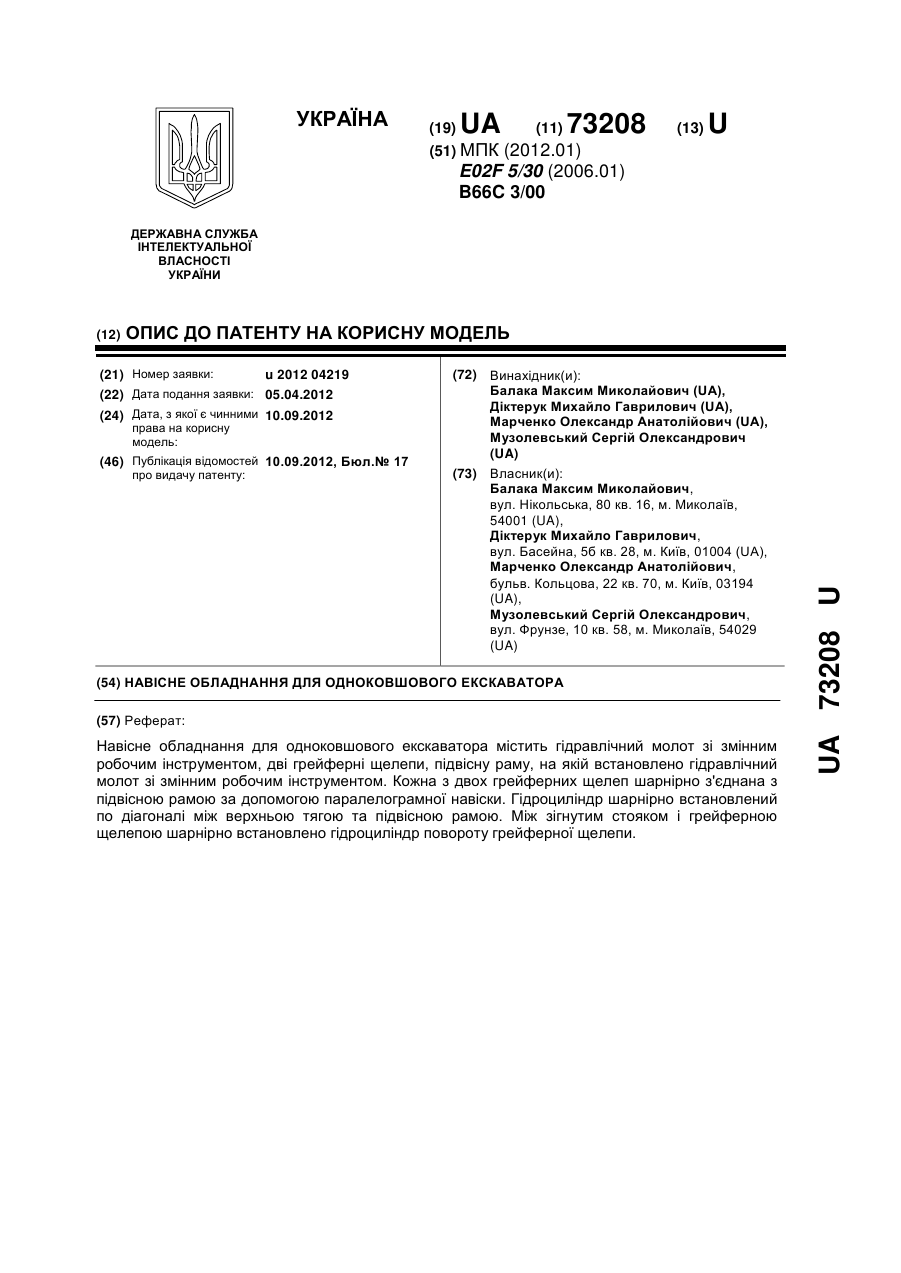 УКРАЇНА

(19) UA (11) 73208 (13) U

(51) МПК (2012.01)
E02F 5/30 (2006.01)
B66C 3/00

ДЕРЖАВНА СЛУЖБА ІНТЕЛЕКТУАЛЬНОЇ ВЛАСНОСТІ УКРАЇНИ

(12) ОПИС ДО ПАТЕНТУ НА КОРИСНУ МОДЕЛЬ

(21) Номер заявки: u 2012 04219
(22) Дата подання заявки: 05.04.2012
(24) Дата, з якої є чинними права на корисну модель: 10.09.2012
(46) Публікація відомостей про видачу патенту: 10.09.2012, Бюл.№ 17

(72) Винахідник(и):
Балака Максим Миколайович (UA),
Діктерук Михайло Гаврилович (UA),
Марченко Олександр Анатолійович (UA),
Музолевський Сергій Олександрович (UA)

(73) Власник(и):
Балака Максим Миколайович, вул. Нікольська, 80 кв. 16, м. Миколаїв, 54001 (UA),
Діктерук Михайло Гаврилович, вул. Басейна, 5б кв. 28, м. Київ, 01004 (UA),
Марченко Олександр Анатолійович, бульв. Кольцова, 22 кв. 70, м. Київ, 03194 (UA),
Музолевський Сергій Олександрович, вул. Фрунзе, 10 кв. 58, м. Миколаїв, 54029 (UA)

(54) НАВІСНЕ ОБЛАДНАННЯ ДЛЯ ОДНОКОВШОВОГО ЕКСКАВАТОРА

(57) Реферат:

Навісне обладнання для одноковшового екскаватора містить гідравлічний молот зі змінним робочим інструментом, дві грейферні щелепи, підвісну раму, на якій встановлено гідравлічний молот зі змінним робочим інструментом. Кожна з двох грейферних щелеп шарнірно з'єднана з підвісною рамою за допомогою паралелограмної навіски. Гідроциліндр шарнірно встановлений по діагоналі між верхньою тягою та підвісною рамою. Між зігнутим стояком і грейферною щелепою шарнірно встановлено гідроциліндр повороту грейферної щелепи.

UA 73208 U